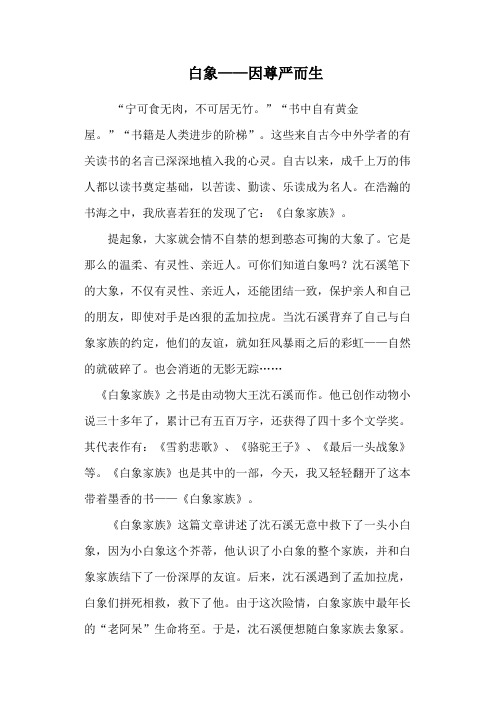 白象——因尊严而生

“宁可食无肉，不可居无竹。”“书中自有黄金屋。”“书籍是人类进步的阶梯”。这些来自古今中外学者的有关读书的名言已深深地植入我的心灵。自古以来，成千上万的伟人都以读书奠定基础，以苦读、勤读、乐读成为名人。在浩瀚的书海之中，我欣喜若狂的发现了它：《白象家族》。

提起象，大家就会情不自禁的想到憨态可掬的大象了。它是那么的温柔、有灵性、亲近人。可你们知道白象吗？沈石溪笔下的大象，不仅有灵性、亲近人，还能团结一致，保护亲人和自己的朋友，即使对手是凶狠的孟加拉虎。当沈石溪背弃了自己与白象家族的约定，他们的友谊，就如狂风暴雨之后的彩虹——自然的就破碎了。也会消逝的无影无踪……

《白象家族》之书是由动物大王沈石溪而作。他已创作动物小说三十多年了，累计已有五百万字，还获得了四十多个文学奖。其代表作有：《雪豹悲歌》、《骆驼王子》、《最后一头战象》等。《白象家族》也是其中的一部，今天，我又轻轻翻开了这本带着墨香的书——《白象家族》。

《白象家族》这篇文章讲述了沈石溪无意中救下了一头小白象，因为小白象这个芥蒂，他认识了小白象的整个家族，并和白象家族结下了一份深厚的友谊。后来，沈石溪遇到了孟加拉虎，白象们拼死相救，救下了他。由于这次险情，白象家族中最年长的“老阿呆”生命将至。于是，沈石溪便想随白象家族去象冢。